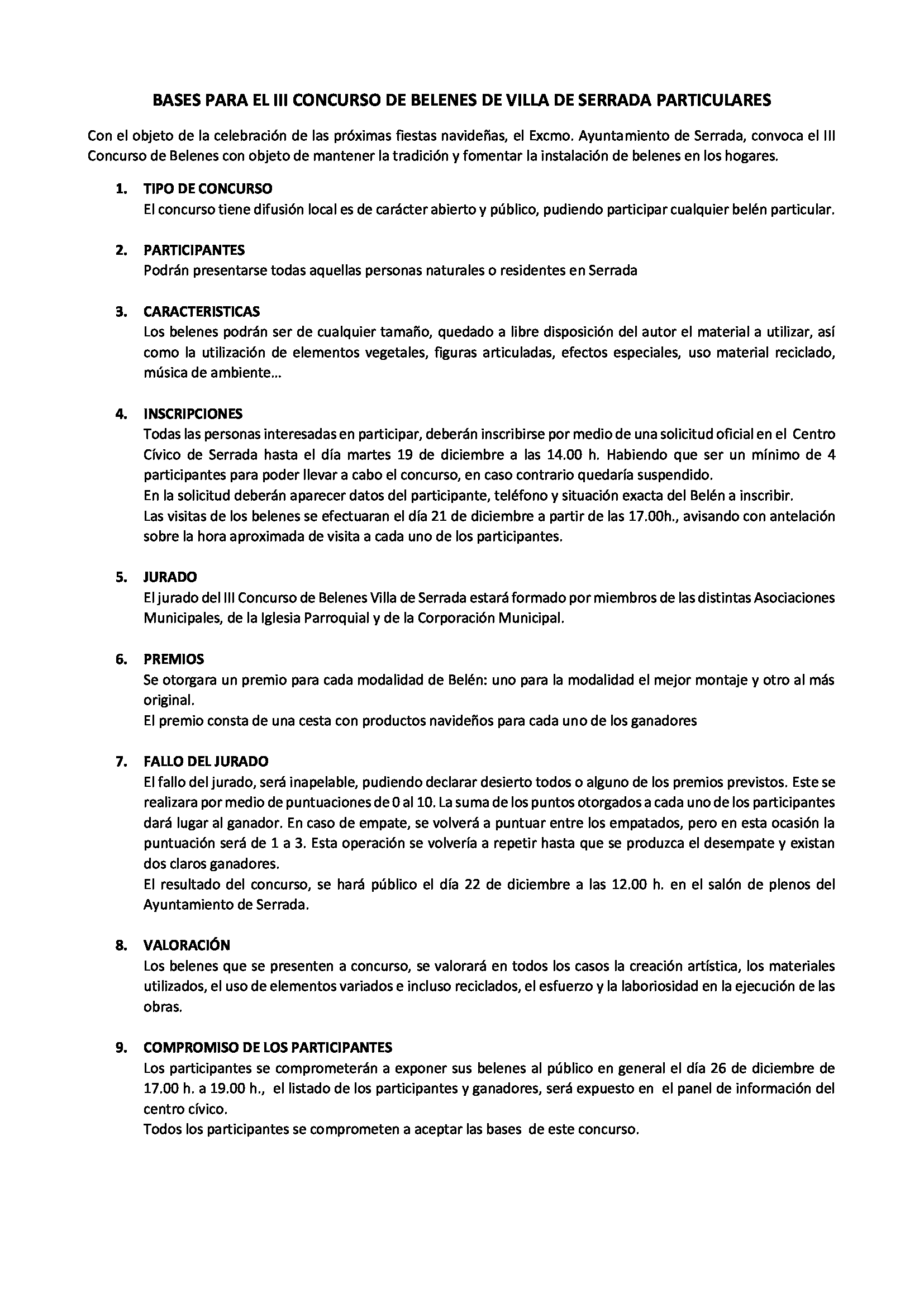 BASES PARA EL III CONCURSO DE BELENES DE VILLA DE SERRADA PARTICULARES

Con el objeto de la celebración de las próximas fiestas navideñas, el Excmo. Ayuntamiento de Serrada, convoca el III Concurso de Belenes con objeto de mantener la tradición y fomentar la instalación de belenes en los hogares.

1. TIPO DE CONCURSO
El concurso tiene difusión local es de carácter abierto y público, pudiendo participar cualquier belén particular.

2. PARTICIPANTES
Podrán presentarse todas aquellas personas naturales o residentes en Serrada

3. CARACTERISTICAS
Los belenes podrán ser de cualquier tamaño, quedado a libre disposición del autor el material a utilizar, así como la utilización de elementos vegetales, figuras articuladas, efectos especiales, uso material reciclado, música de ambiente...

4. INSCRIPCIONES
Todas las personas interesadas en participar, deberán inscribirse por medio de una solicitud oficial en el Centro Cívico de Serrada hasta el día martes 19 de diciembre a las 14.00 h. Habiendo que ser un mínimo de 4 participantes para poder llevar a cabo el concurso, en caso contrario quedaría suspendido.
En la solicitud deberán aparecer datos del participante, teléfono y situación exacta del Belén a inscribir.
Las visitas de los belenes se efectuaran el día 21 de diciembre a partir de las 17.00h., avisando con antelación sobre la hora aproximada de visita a cada uno de los participantes.

5. JURADO
El jurado del III Concurso de Belenes Villa de Serrada estará formado por miembros de las distintas Asociaciones Municipales, de la Iglesia Parroquial y de la Corporación Municipal.

6. PREMIOS
Se otorgara un premio para cada modalidad de Belén: uno para la modalidad el mejor montaje y otro al más original.
El premio consta de una cesta con productos navideños para cada uno de los ganadores

7. FALLO DEL JURADO
El fallo del jurado, será inapelable, pudiendo declarar desierto todos o alguno de los premios previstos. Este se realizara por medio de puntuaciones de 0 al 10. La suma de los puntos otorgados a cada uno de los participantes dará lugar al ganador. En caso de empate, se volverá a puntuar entre los empatados, pero en esta ocasión la puntuación será de 1 a 3. Esta operación se volvería a repetir hasta que se produzca el desempate y existan dos claros ganadores.
El resultado del concurso, se hará público el día 22 de diciembre a las 12.00 h. en el salón de plenos del Ayuntamiento de Serrada.

8. VALORACIÓN
Los belenes que se presenten a concurso, se valorará en todos los casos la creación artística, los materiales utilizados, el uso de elementos variados e incluso reciclados, el esfuerzo y la laboriosidad en la ejecución de las obras.

9. COMPROMISO DE LOS PARTICIPANTES
Los participantes se comprometerán a exponer sus belenes al público en general el día 26 de diciembre de 17.00 h. a 19.00 h., el listado de los participantes y ganadores, será expuesto en el panel de información del centro cívico.
Todos los participantes se comprometen a aceptar las bases de este concurso.